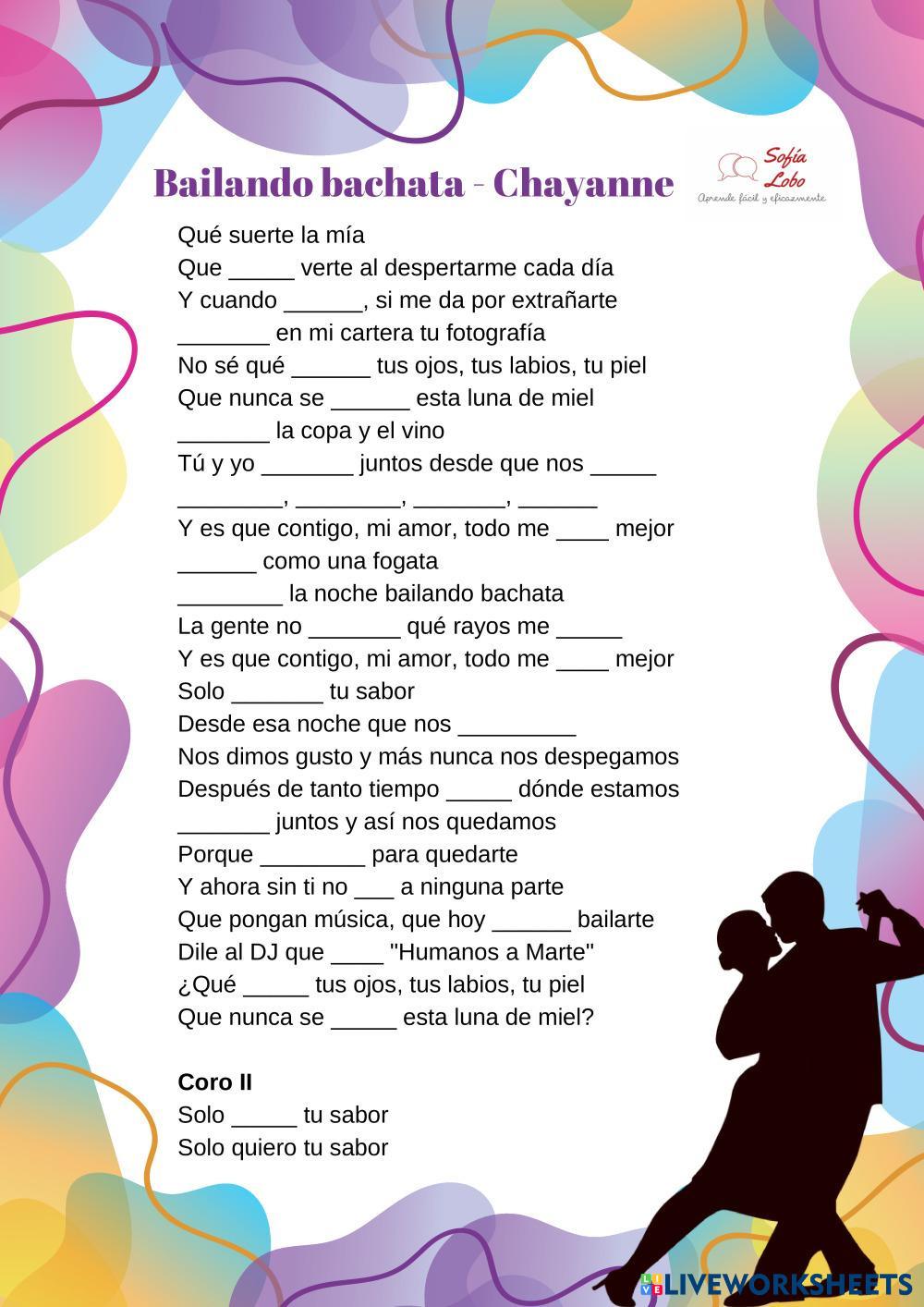 Bailando bachata - Chayanne

Sofía Lobo
Aprende fácil y eficazmente

Qué suerte la mía
Que _____ verte al despertarme cada día
Y cuando ______, si me da por extrañarte
_______ en mi cartera tu fotografía
No sé qué ______ tus ojos, tus labios, tu piel
Que nunca se ______ esta luna de miel
_______ la copa y el vino
Tú y yo _______ juntos desde que nos _____
________, ________, _______, ______
Y es que contigo, mi amor, todo me ____ mejor
______ como una fogata
________ la noche bailando bachata
La gente no _______ qué rayos me _____
Y es que contigo, mi amor, todo me ____ mejor
Solo _______ tu sabor
Desde esa noche que nos _________
Nos dimos gusto y más nunca nos despegamos
Después de tanto tiempo _____ dónde estamos
_______ juntos y así nos quedamos
Porque ________ para quedarte
Y ahora sin ti no ___ a ninguna parte
Que pongan música, que hoy ______ bailarte
Dile al DJ que ____ "Humanos a Marte"
¿Qué _____ tus ojos, tus labios, tu piel
Que nunca se _____ esta luna de miel?

Coro II
Solo _____ tu sabor
Solo quiero tu sabor

LIVEWORKSHEETS